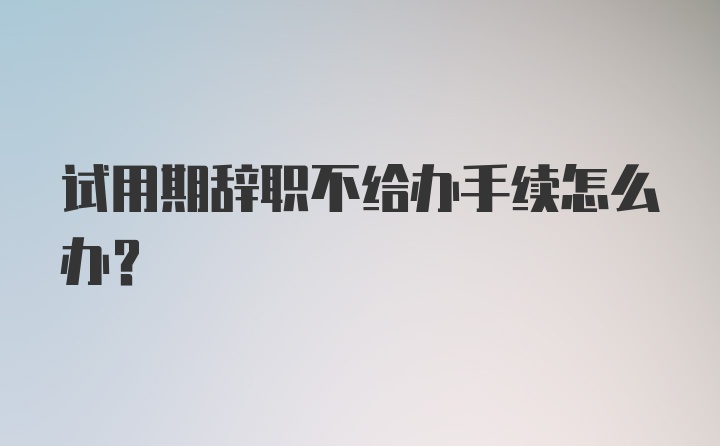 试用期辞职不给办手续怎么办？